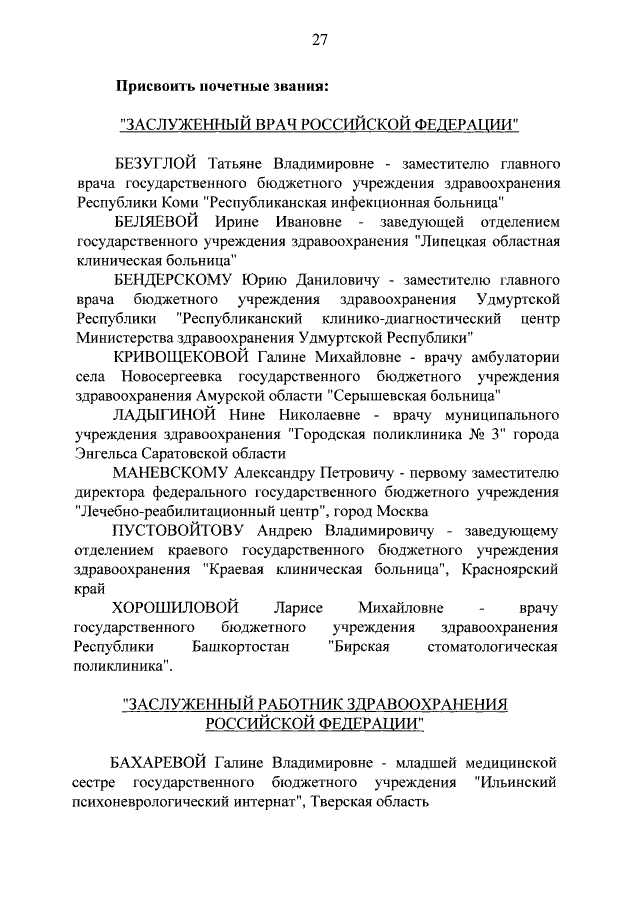 27

Присвоить почетные звания:

"ЗАСЛУЖЕННЫЙ ВРАЧ РОССИЙСКОЙ ФЕДЕРАЦИИ"

БЕЗУГЛОЙ Татьяне Владимировне - заместителю главного врача государственного бюджетного учреждения здравоохранения Республики Коми "Республиканская инфекционная больница"

БЕЛЯЕВОЙ Ирине Ивановне - заведующей отделением государственного учреждения здравоохранения "Липецкая областная клиническая больница"

БЕНДЕРСКОМУ Юрию Даниловичу - заместителю главного врача бюджетного учреждения здравоохранения Удмуртской Республики "Республиканский клинико-диагностический центр Министерства здравоохранения Удмуртской Республики"

КРИВОЩЕКОВОЙ Галине Михайловне - врачу амбулатории села Новосергеевка государственного бюджетного учреждения здравоохранения Амурской области "Серышевская больница"

ЛАДЫГИНОЙ Нине Николаевне - врачу муниципального учреждения здравоохранения "Городская поликлиника № 3" города Энгельса Саратовской области

МАНЕВСКОМУ Александру Петровичу - первому заместителю директора федерального государственного бюджетного учреждения "Лечебно-реабилитационный центр", город Москва

ПУСТОВОЙТОВУ Андрею Владимировичу - заведующему отделением краевого государственного бюджетного учреждения здравоохранения "Краевая клиническая больница", Красноярский край

ХОРОШИЛОВОЙ Ларисе Михайловне - врачу государственного бюджетного учреждения здравоохранения Республики Башкортостан "Бирская стоматологическая поликлиника".

"ЗАСЛУЖЕННЫЙ РАБОТНИК ЗДРАВООХРАНЕНИЯ РОССИЙСКОЙ ФЕДЕРАЦИИ"

БАХАРЕВОЙ Галине Владимировне - младшей медицинской сестре государственного бюджетного учреждения "Ильинский психоневрологический интернат", Тверская область